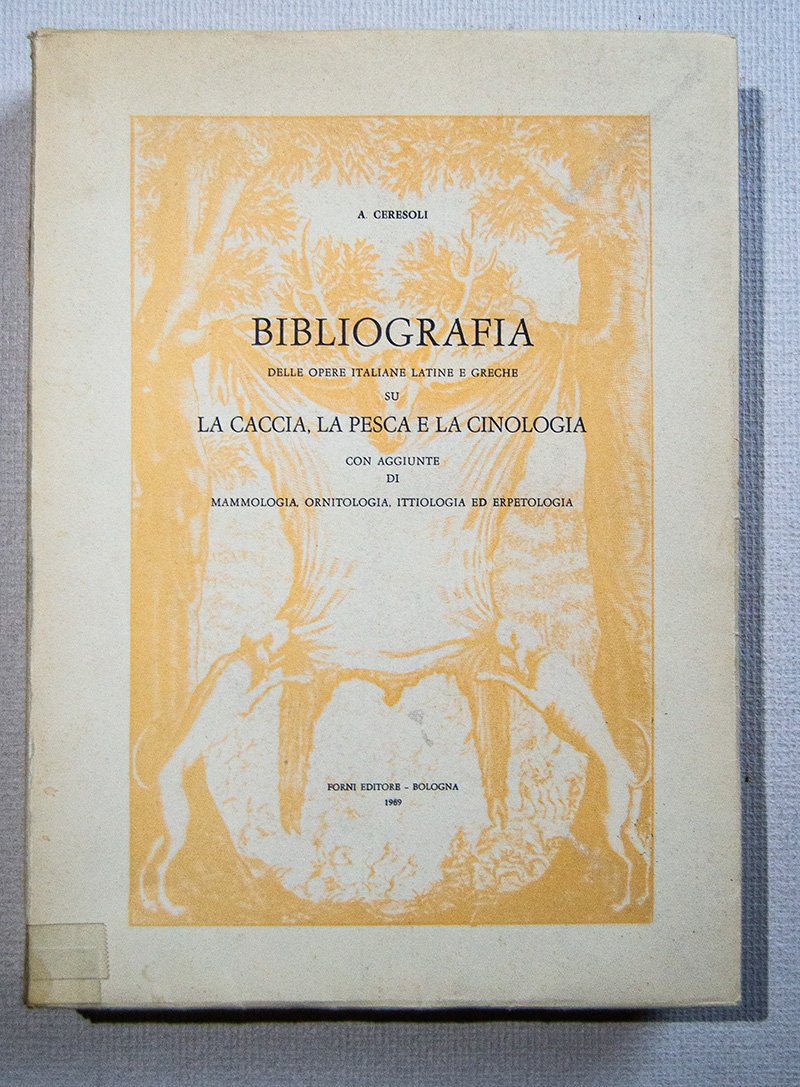 A. CERESOLI

BIBLIOGRAFIA

DELLE OPERE ITALIANE LATINE E GRECHE

SU

LA CACCIA, LA PESCA E LA CINOLOGIA

CON AGGIUNTE

DI

MAMMOLOGIA, ORNITOLOGIA, ITTIOLOGIA ED ERPETOLOGIA

FORNI EDITORE - BOLOGNA

1969